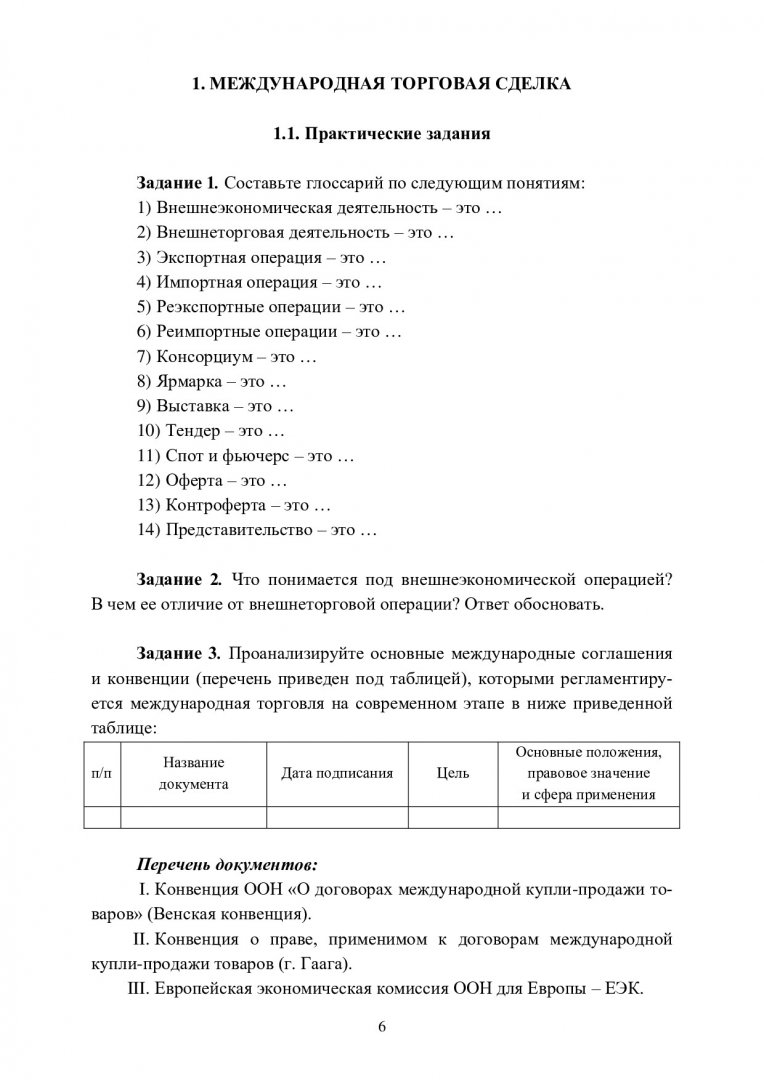 1. МЕЖДУНАРОДНАЯ ТОРГОВАЯ СДЕЛКА

1.1. Практические задания

Задание 1. Составьте глоссарий по следующим понятиям:
1) Внешнеэкономическая деятельность – это …
2) Внешнеторговая деятельность – это …
3) Экспортная операция – это …
4) Импортная операция – это …
5) Реэкспортные операции – это …
6) Реимпортные операции – это …
7) Консорциум – это …
8) Ярмарка – это …
9) Выставка – это …
10) Тендер – это …
11) Спот и фьючерс – это …
12) Оферта – это …
13) Контроферта – это …
14) Представительство – это …

Задание 2. Что понимается под внешнеэкономической операцией? В чем ее отличие от внешнеторговой операции? Ответ обосновать.

Задание 3. Проанализируйте основные международные соглашения и конвенции (перечень приведен под таблицей), которыми регламентируется международная торговля на современном этапе в ниже приведенной таблице:

| п/п | Название документа | Дата подписания | Цель | Основные положения, правовое значение и сфера применения |
|---|---|---|---|---|
| | | | | |

Перечень документов:
I. Конвенция ООН «О договорах международной купли-продажи товаров» (Венская конвенция).
II. Конвенция о праве, применимом к договорам международной купли-продажи товаров (г. Гаага).
III. Европейская экономическая комиссия ООН для Европы – ЕЭК.

6